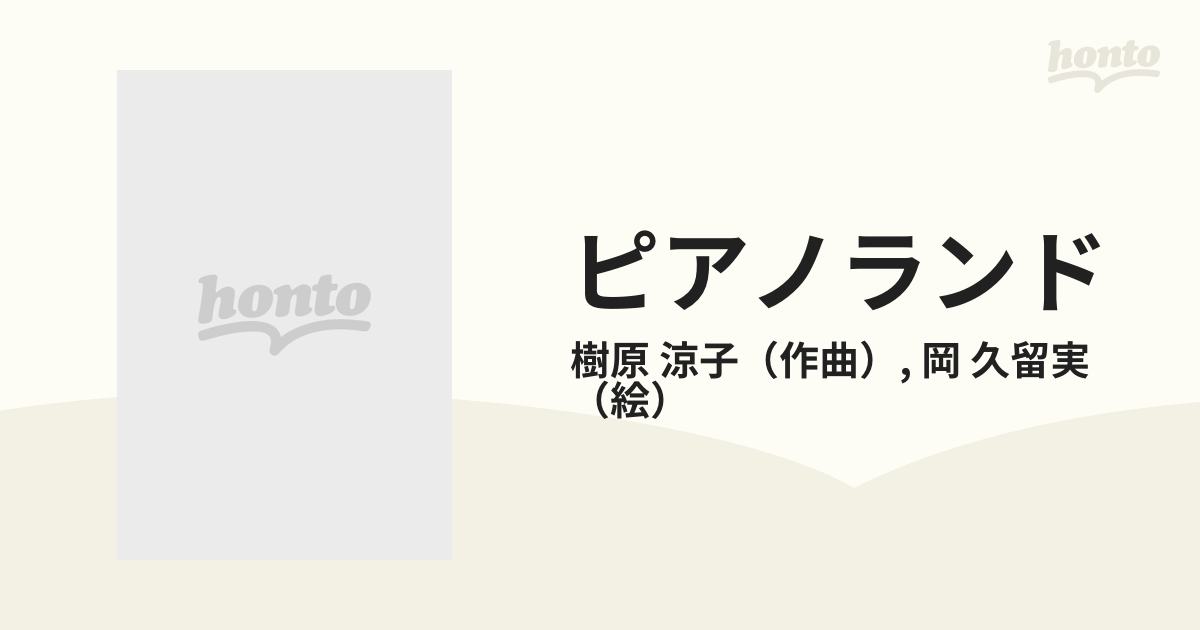 honto

honto

ピアノランド

樹原 涼子（作曲）, 岡 久留実（絵）